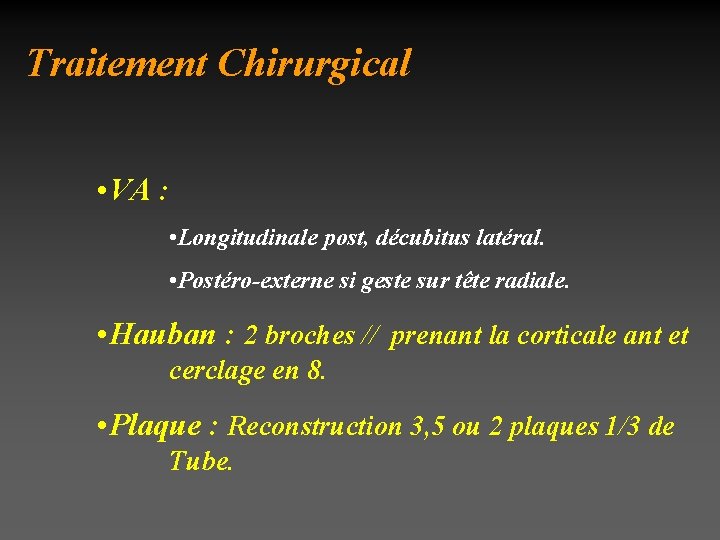 Traitement Chirurgical

•VA :

•Longitudinale post, décubitus latéral.

•Postéro-externe si geste sur tête radiale.

•Hauban : 2 broches // prenant la corticale ant et cerclage en 8.

•Plaque : Reconstruction 3,5 ou 2 plaques 1/3 de Tube.